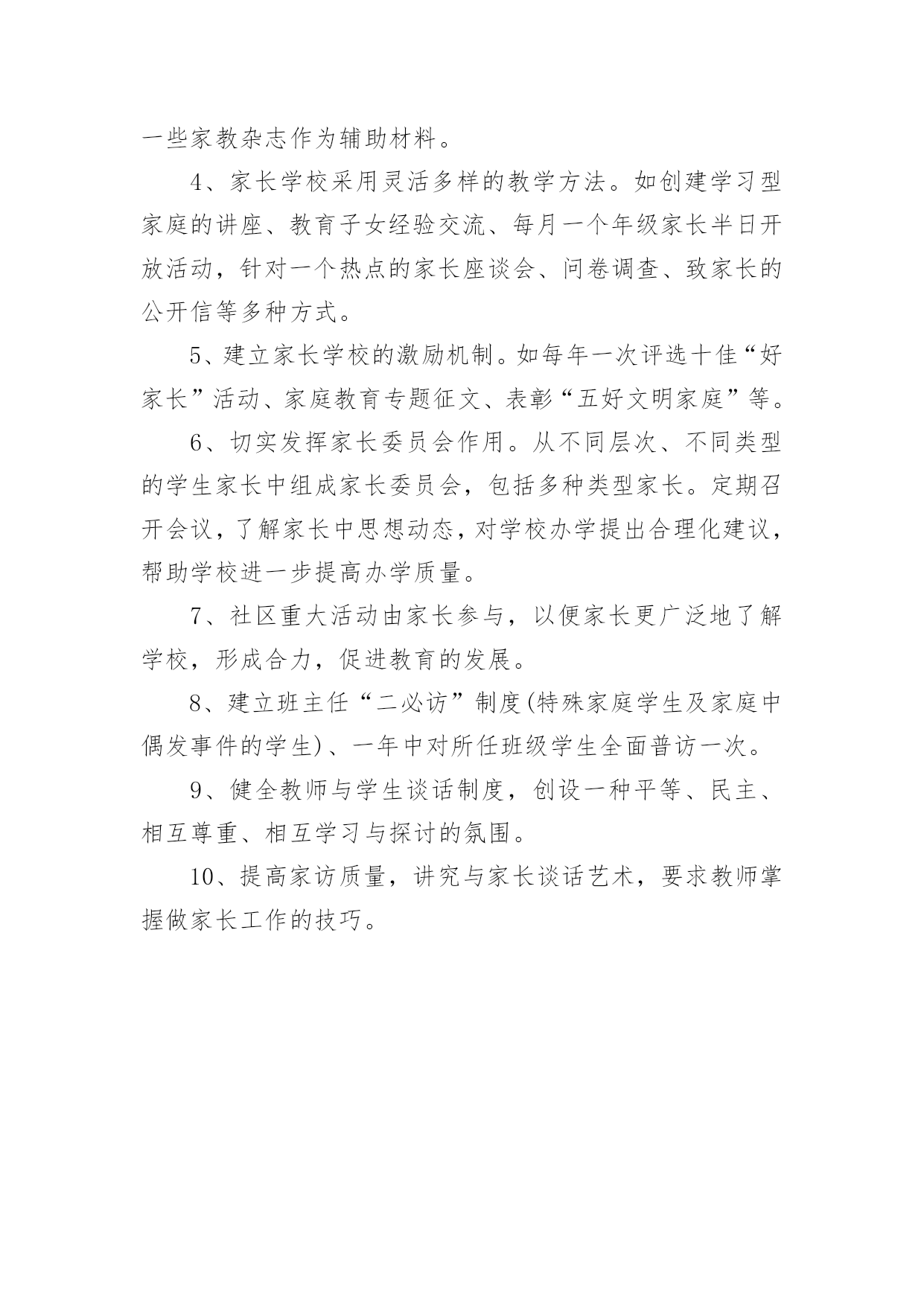 一些家教杂志作为辅助材料。

4、家长学校采用灵活多样的教学方法。如创建学习型家庭的讲座、教育子女经验交流、每月一个年级家长半日开放活动，针对一个热点的家长座谈会、问卷调查、致家长的公开信等多种方式。

5、建立家长学校的激励机制。如每年一次评选十佳“好家长”活动、家庭教育专题征文、表彰“五好文明家庭”等。

6、切实发挥家长委员会作用。从不同层次、不同类型的学生家长中组成家长委员会，包括多种类型家长。定期召开会议，了解家长中思想动态，对学校办学提出合理化建议，帮助学校进一步提高办学质量。

7、社区重大活动由家长参与，以便家长更广泛地了解学校，形成合力，促进教育的发展。

8、建立班主任“二必访”制度(特殊家庭学生及家庭中偶发事件的学生)、一年中对所任班级学生全面普访一次。

9、健全教师与学生谈话制度，创设一种平等、民主、相互尊重、相互学习与探讨的氛围。

10、提高家访质量，讲究与家长谈话艺术，要求教师掌握做家长工作的技巧。